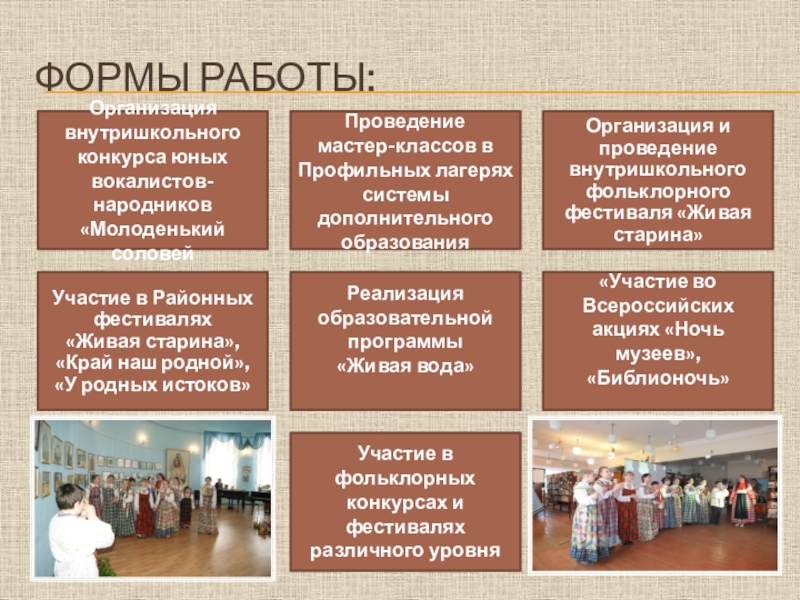 ФОРМЫ РАБОТЫ:

Организация внутришкольного конкурса юных вокалистов-народников «Молоденький соловей

Проведение мастер-классов в Профильных лагерях системы дополнительного образования

Организация и проведение внутришкольного фольклорного фестиваля «Живая старина»

Участие в Районных фестивалях «Живая старина», «Край наш родной», «У родных истоков»

Реализация образовательной программы «Живая вода»

«Участие во Всероссийских акциях «Ночь музеев», «Библионочь»

Участие в фольклорных конкурсах и фестивалях различного уровня